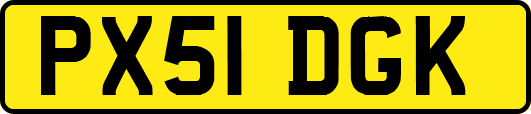 PX51 DGK